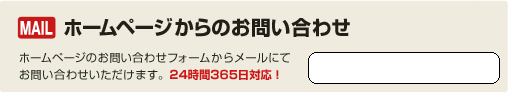 MAIL ホームページからのお問い合わせ

ホームページのお問い合わせフォームからメールにてお問い合わせいただけます。24時間365日対応！